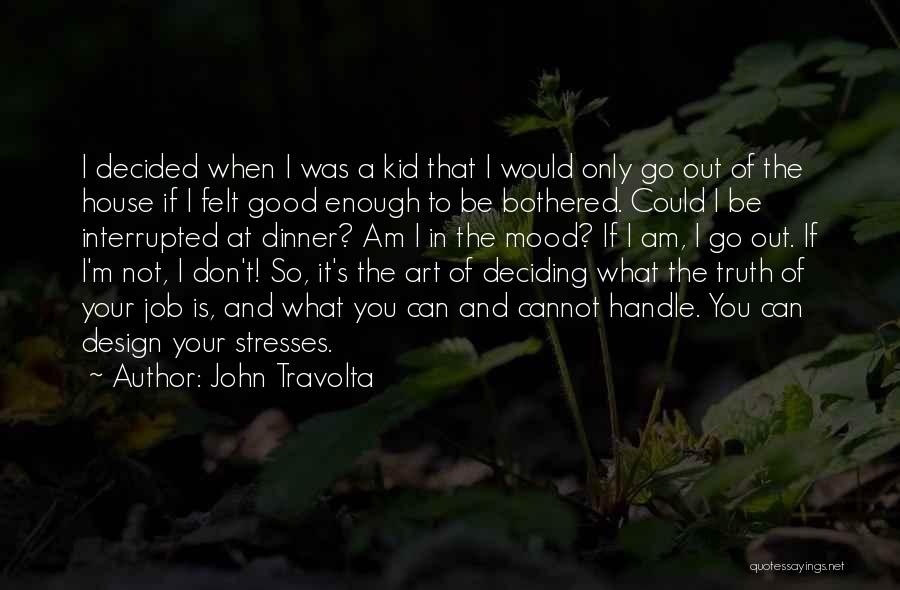 I decided when I was a kid that I would only go out of the house if I felt good enough to be bothered. Could I be interrupted at dinner? Am I in the mood? If I am, I go out. If I'm not, I don't! So, it's the art of deciding what the truth of your job is, and what you can and cannot handle. You can design your stresses.
~ Author: John Travolta

quotessayings.net